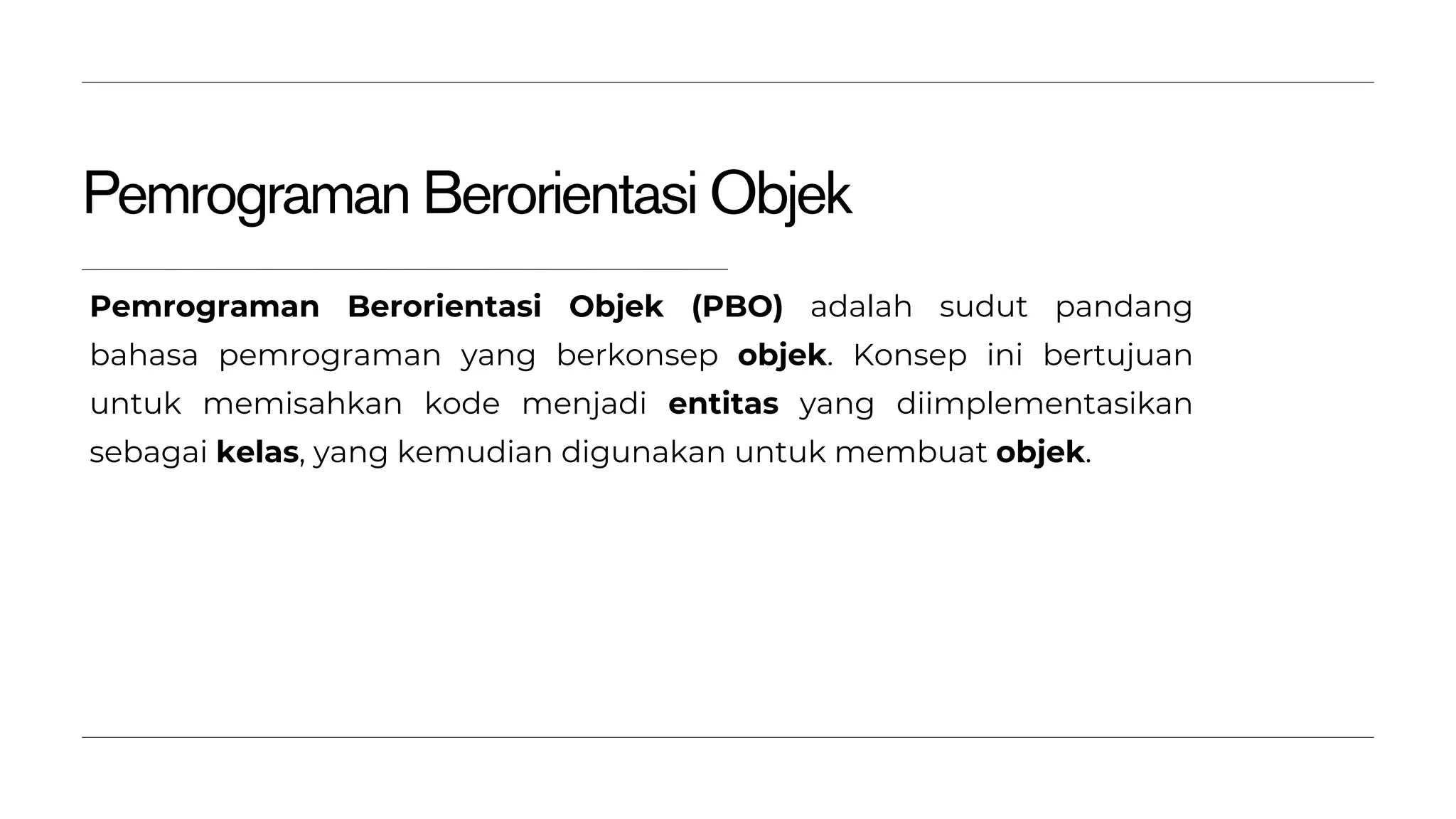 Pemrograman Berorientasi Objek

Pemrograman Berorientasi Objek (PBO) adalah sudut pandang bahasa pemrograman yang berkonsep objek. Konsep ini bertujuan untuk memisahkan kode menjadi entitas yang diimplementasikan sebagai kelas, yang kemudian digunakan untuk membuat objek.